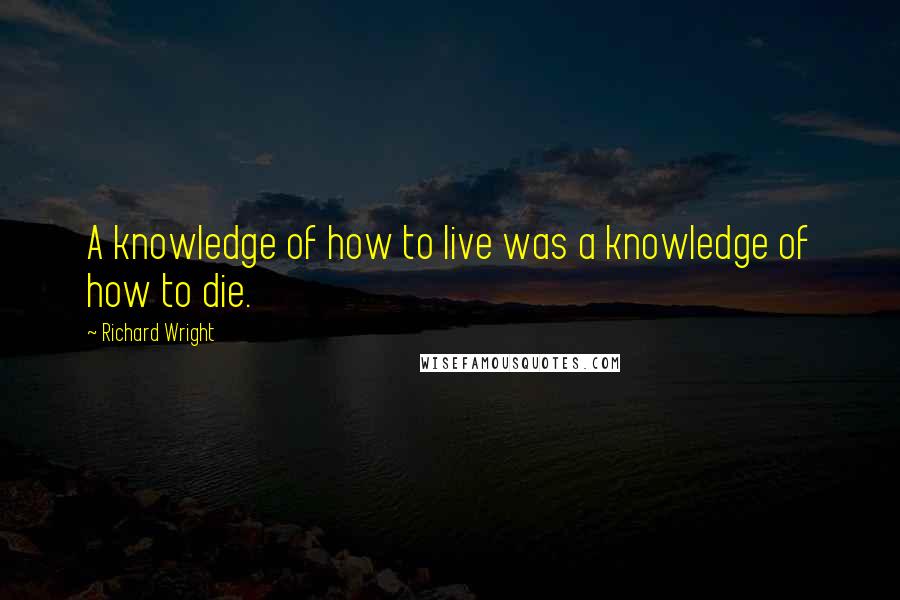 A knowledge of how to live was a knowledge of how to die.

~ Richard Wright

WISEFAMOUSQUOTES.COM